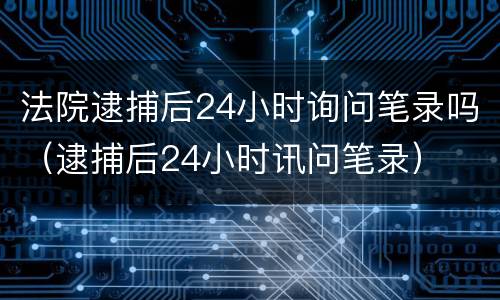 法院逮捕后24小时询问笔录吗（逮捕后24小时讯问笔录）